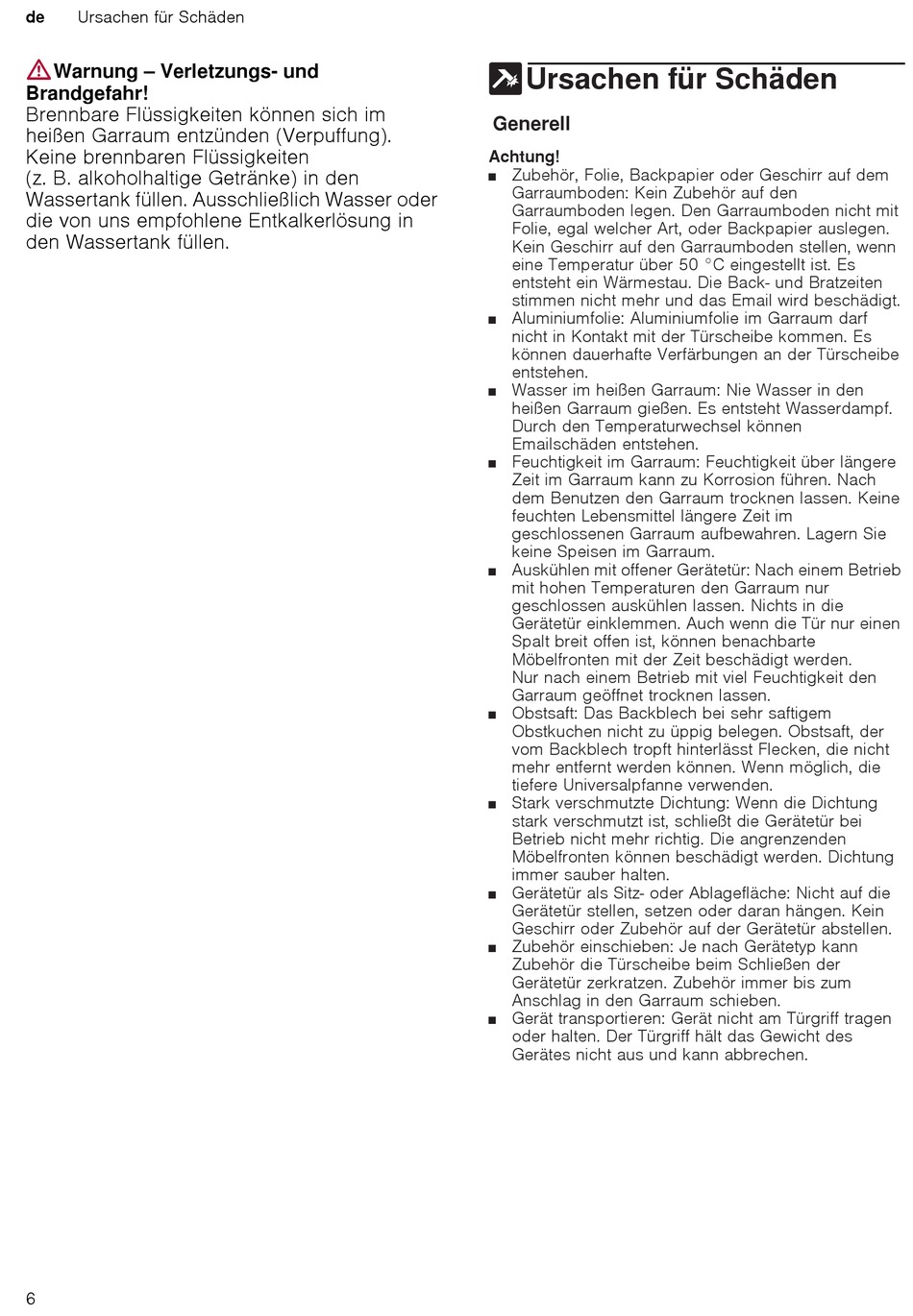 de Ursachen für Schäden

Warnung – Verletzungs- und Brandgefahr!
Brennbare Flüssigkeiten können sich im heißen Garraum entzünden (Verpuffung). Keine brennbaren Flüssigkeiten (z. B. alkoholhaltige Getränke) in den Wassertank füllen. Ausschließlich Wasser oder die von uns empfohlene Entkalkerlösung in den Wassertank füllen.

Ursachen für Schäden

Generell

Achtung!
■ Zubehör, Folie, Backpapier oder Geschirr auf dem Garraumboden: Kein Zubehör auf den Garraumboden legen. Den Garraumboden nicht mit Folie, egal welcher Art, oder Backpapier auslegen. Kein Geschirr auf den Garraumboden stellen, wenn eine Temperatur über 50 °C eingestellt ist. Es entsteht ein Wärmestau. Die Back- und Bratzeiten stimmen nicht mehr und das Email wird beschädigt.
■ Aluminiumfolie: Aluminiumfolie im Garraum darf nicht in Kontakt mit der Türscheibe kommen. Es können dauerhafte Verfärbungen an der Türscheibe entstehen.
■ Wasser im heißen Garraum: Nie Wasser in den heißen Garraum gießen. Es entsteht Wasserdampf. Durch den Temperaturwechsel können Emailschäden entstehen.
■ Feuchtigkeit im Garraum: Feuchtigkeit über längere Zeit im Garraum kann zu Korrosion führen. Nach dem Benutzen den Garraum trocknen lassen. Keine feuchten Lebensmittel längere Zeit im geschlossenen Garraum aufbewahren. Lagern Sie keine Speisen im Garraum.
■ Auskühlen mit offener Gerätetür: Nach einem Betrieb mit hohen Temperaturen den Garraum nur geschlossen auskühlen lassen. Nichts in die Gerätetür einklemmen. Auch wenn die Tür nur einen Spalt breit offen ist, können benachbarte Möbelfronten mit der Zeit beschädigt werden. Nur nach einem Betrieb mit viel Feuchtigkeit den Garraum geöffnet trocknen lassen.
■ Obstsaft: Das Backblech bei sehr saftigem Obstkuchen nicht zu üppig belegen. Obstsaft, der vom Backblech tropft hinterlässt Flecken, die nicht mehr entfernt werden können. Wenn möglich, die tiefere Universalpfanne verwenden.
■ Stark verschmutzte Dichtung: Wenn die Dichtung stark verschmutzt ist, schließt die Gerätetür bei Betrieb nicht mehr richtig. Die angrenzenden Möbelfronten können beschädigt werden. Dichtung immer sauber halten.
■ Gerätetür als Sitz- oder Ablagefläche: Nicht auf die Gerätetür stellen, setzen oder daran hängen. Kein Geschirr oder Zubehör auf der Gerätetür abstellen.
■ Zubehör einschieben: Je nach Gerätetyp kann Zubehör die Türscheibe beim Schließen der Gerätetür zerkratzen. Zubehör immer bis zum Anschlag in den Garraum schieben.
■ Gerät transportieren: Gerät nicht am Türgriff tragen oder halten. Der Türgriff hält das Gewicht des Gerätes nicht aus und kann abbrechen.

6